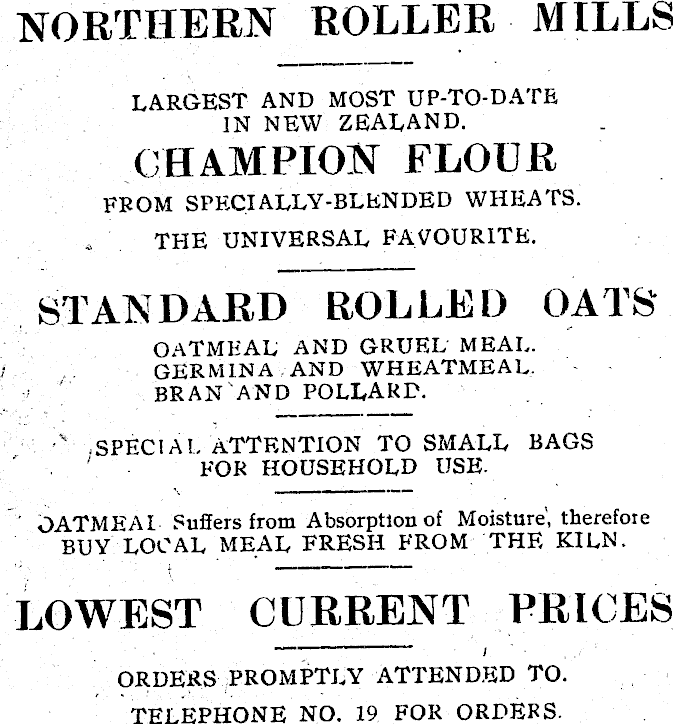 NORTHERN ROLLER MILLS

LARGEST AND MOST UP-TO-DATE IN NEW ZEALAND.

CHAMPION FLOUR

FROM SPECIALLY-BLENDED WHEATS.

THE UNIVERSAL FAVOURITE.

STANDARD ROLLED OATS

OATMEAL AND GRUEL MEAL.
GERMINA AND WHEATMEAL.
BRAN AND POLLARD.

SPECIAL ATTENTION TO SMALL BAGS FOR HOUSEHOLD USE.

OATMEAL Suffers from Absorption of Moisture, therefore BUY LOCAL MEAL FRESH FROM THE KILN.

LOWEST CURRENT PRICES

ORDERS PROMPTLY ATTENDED TO.

TELEPHONE NO. 19 FOR ORDERS.